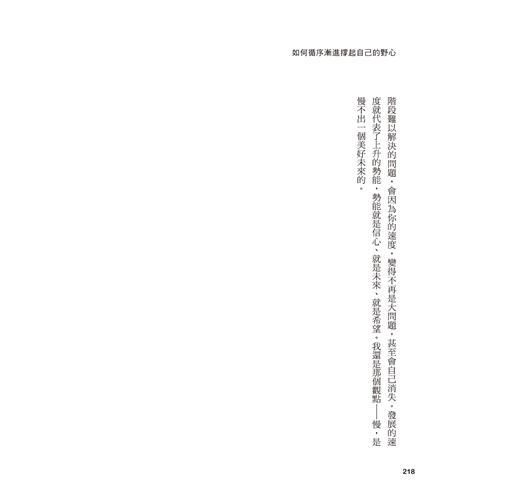 如何循序漸進撐起自己的野心

階段難以解決的問題，會因為你的速度，變得不再是大問題，甚至會自己消失。發展的速度就代表了上升的勢能，勢能就是信心、就是未來、就是希望。我還是那個觀點——慢，是慢不出一個美好未來的。

218